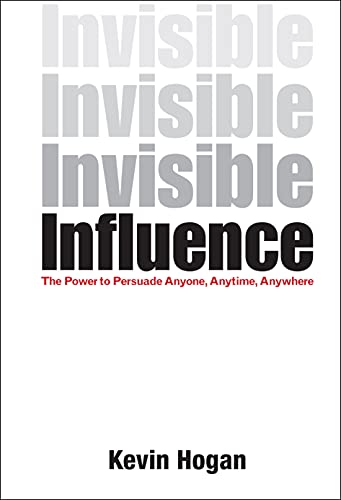 Invisible
Invisible
Invisible
Influence

The Power to Persuade Anyone, Anytime, Anywhere

Kevin Hogan